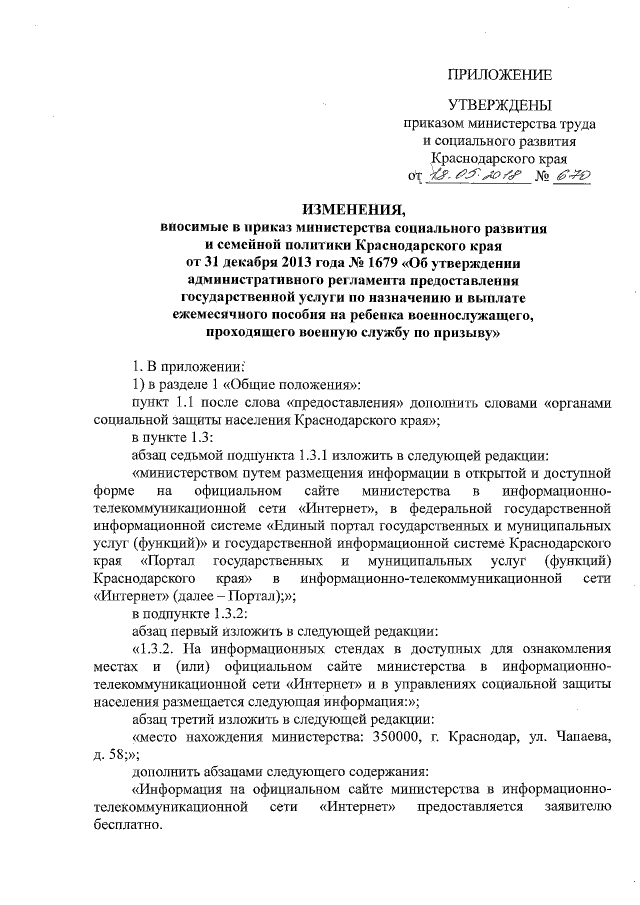 ПРИЛОЖЕНИЕ

УТВЕРЖДЕНЫ
приказом министерства труда и социального развития Краснодарского края
от 18.05.2018 № 670

ИЗМЕНЕНИЯ,
вносимые в приказ министерства социального развития и семейной политики Краснодарского края от 31 декабря 2013 года № 1679 «Об утверждении административного регламента предоставления государственной услуги по назначению и выплате ежемесячного пособия на ребенка военнослужащего, проходящего военную службу по призыву»

1. В приложении:

1) в разделе 1 «Общие положения»:

пункт 1.1 после слова «предоставления» дополнить словами «органами социальной защиты населения Краснодарского края»;

в пункте 1.3:

абзац седьмой подпункта 1.3.1 изложить в следующей редакции:

«министерством путем размещения информации в открытой и доступной форме на официальном сайте министерства в информационно-телекоммуникационной сети «Интернет», в федеральной государственной информационной системе «Единый портал государственных и муниципальных услуг (функций)» и государственной информационной системе Краснодарского края «Портал государственных и муниципальных услуг (функций) Краснодарского края» в информационно-телекоммуникационной сети «Интернет» (далее – Портал);»;

в подпункте 1.3.2:

абзац первый изложить в следующей редакции:

«1.3.2. На информационных стендах в доступных для ознакомления местах и (или) официальном сайте министерства в информационно-телекоммуникационной сети «Интернет» и в управлениях социальной защиты населения размещается следующая информация:»;

абзац третий изложить в следующей редакции:

«место нахождения министерства: 350000, г. Краснодар, ул. Чапаева, д. 58;»;

дополнить абзацами следующего содержания:

«Информация на официальном сайте министерства в информационно-телекоммуникационной сети «Интернет» предоставляется заявителю бесплатно.